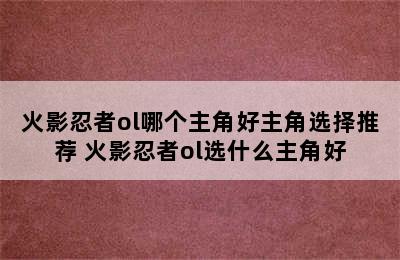 火影忍者ol哪个主角好主角选择推荐 火影忍者ol选什么主角好